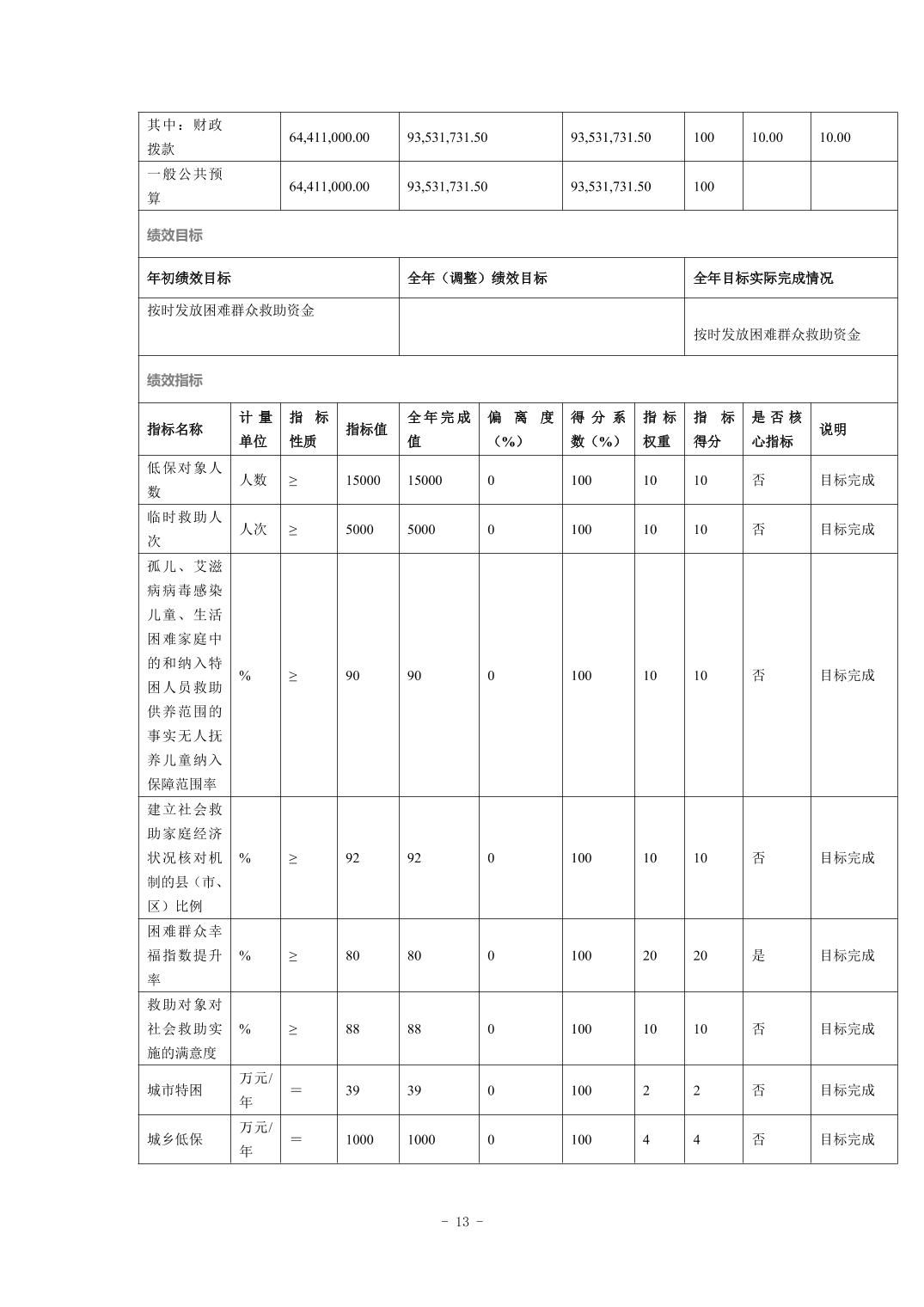 | 其中：财政拨款 | 64,411,000.00 | 93,531,731.50 | 93,531,731.50 | 100 | 10.00 | 10.00 |
|---|---|---|---|---|---|---|
| 一般公共预算 | 64,411,000.00 | 93,531,731.50 | 93,531,731.50 | 100 | | |

绩效目标

| 年初绩效目标 | 全年（调整）绩效目标 | 全年目标实际完成情况 |
|---|---|---|
| 按时发放困难群众救助资金 | | 按时发放困难群众救助资金 |

绩效指标

| 指标名称 | 计量单位 | 指标性质 | 指标值 | 全年完成值 | 偏离度（%） | 得分系数（%） | 指标权重 | 指标得分 | 是否核心指标 | 说明 |
|---|---|---|---|---|---|---|---|---|---|---|
| 低保对象人数 | 人数 | ≥ | 15000 | 15000 | 0 | 100 | 10 | 10 | 否 | 目标完成 |
| 临时救助人次 | 人次 | ≥ | 5000 | 5000 | 0 | 100 | 10 | 10 | 否 | 目标完成 |
| 孤儿、艾滋病病毒感染儿童、生活困难家庭中的和纳入特困人员救助供养范围的事实无人抚养儿童纳入保障范围率 | % | ≥ | 90 | 90 | 0 | 100 | 10 | 10 | 否 | 目标完成 |
| 建立社会救助家庭经济状况核对机制的县（市、区）比例 | % | ≥ | 92 | 92 | 0 | 100 | 10 | 10 | 否 | 目标完成 |
| 困难群众幸福指数提升率 | % | ≥ | 80 | 80 | 0 | 100 | 20 | 20 | 是 | 目标完成 |
| 救助对象对社会救助实施的满意度 | % | ≥ | 88 | 88 | 0 | 100 | 10 | 10 | 否 | 目标完成 |
| 城市特困 | 万元/年 | ＝ | 39 | 39 | 0 | 100 | 2 | 2 | 否 | 目标完成 |
| 城乡低保 | 万元/年 | ＝ | 1000 | 1000 | 0 | 100 | 4 | 4 | 否 | 目标完成 |

- 13 -